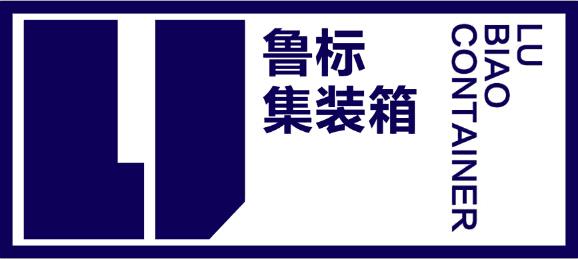 鲁标
集装箱

LU
BIAO
CONTAINER